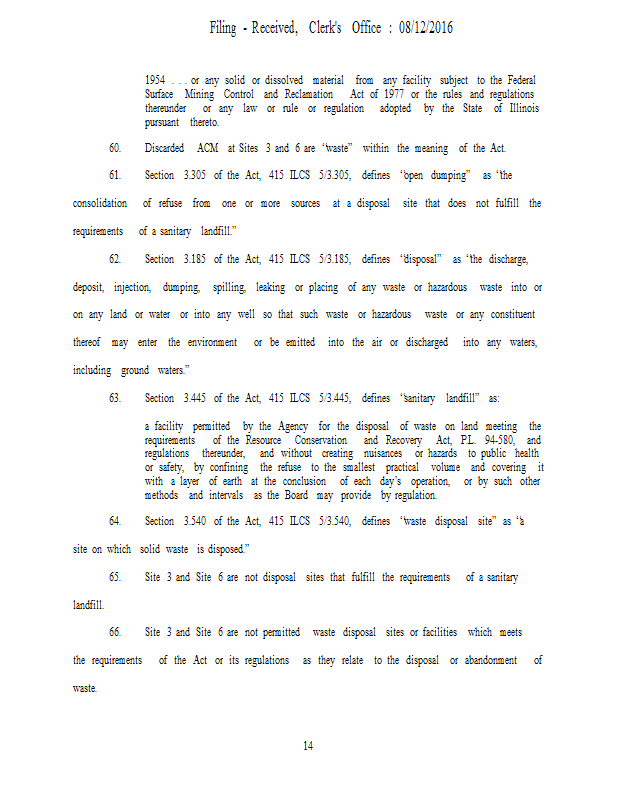 Filing - Received, Clerk's Office : 08/12/2016

1954 . . . or any solid or dissolved material from any facility subject to the Federal Surface Mining Control and Reclamation Act of 1977 or the rules and regulations thereunder or any law or rule or regulation adopted by the State of Illinois pursuant thereto.

60. Discarded ACM at Sites 3 and 6 are "waste" within the meaning of the Act.

61. Section 3.305 of the Act, 415 ILCS 5/3.305, defines "open dumping" as "the consolidation of refuse from one or more sources at a disposal site that does not fulfill the requirements of a sanitary landfill."

62. Section 3.185 of the Act, 415 ILCS 5/3.185, defines "disposal" as "the discharge, deposit, injection, dumping, spilling, leaking or placing of any waste or hazardous waste into or on any land or water or into any well so that such waste or hazardous waste or any constituent thereof may enter the environment or be emitted into the air or discharged into any waters, including ground waters."

63. Section 3.445 of the Act, 415 ILCS 5/3.445, defines "sanitary landfill" as:

a facility permitted by the Agency for the disposal of waste on land meeting the requirements of the Resource Conservation and Recovery Act, P.L. 94-580, and regulations thereunder, and without creating nuisances or hazards to public health or safety, by confining the refuse to the smallest practical volume and covering it with a layer of earth at the conclusion of each day's operation, or by such other methods and intervals as the Board may provide by regulation.

64. Section 3.540 of the Act, 415 ILCS 5/3.540, defines "waste disposal site" as "a site on which solid waste is disposed."

65. Site 3 and Site 6 are not disposal sites that fulfill the requirements of a sanitary landfill.

66. Site 3 and Site 6 are not permitted waste disposal sites or facilities which meets the requirements of the Act or its regulations as they relate to the disposal or abandonment of waste.

14